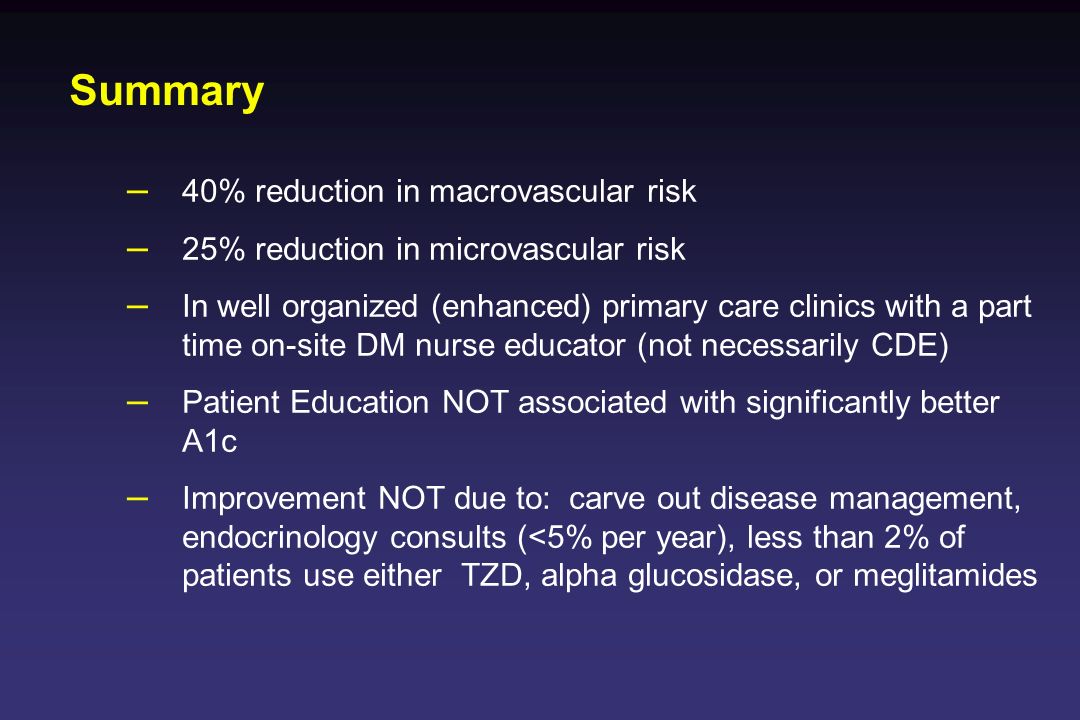 Summary

– 40% reduction in macrovascular risk

– 25% reduction in microvascular risk

– In well organized (enhanced) primary care clinics with a part time on-site DM nurse educator (not necessarily CDE)

– Patient Education NOT associated with significantly better A1c

– Improvement NOT due to: carve out disease management, endocrinology consults (<5% per year), less than 2% of patients use either TZD, alpha glucosidase, or meglitamides